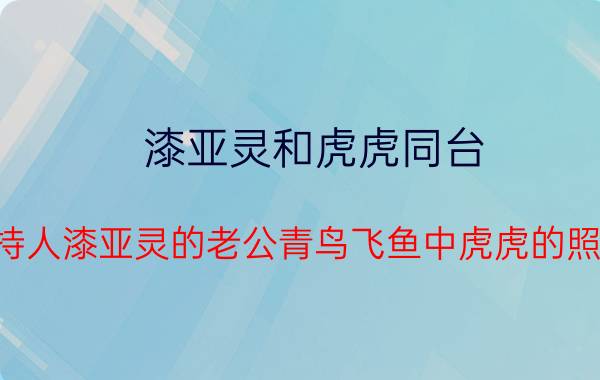 漆亚灵和虎虎同台

持人漆亚灵的老公青鸟飞鱼中虎虎的照